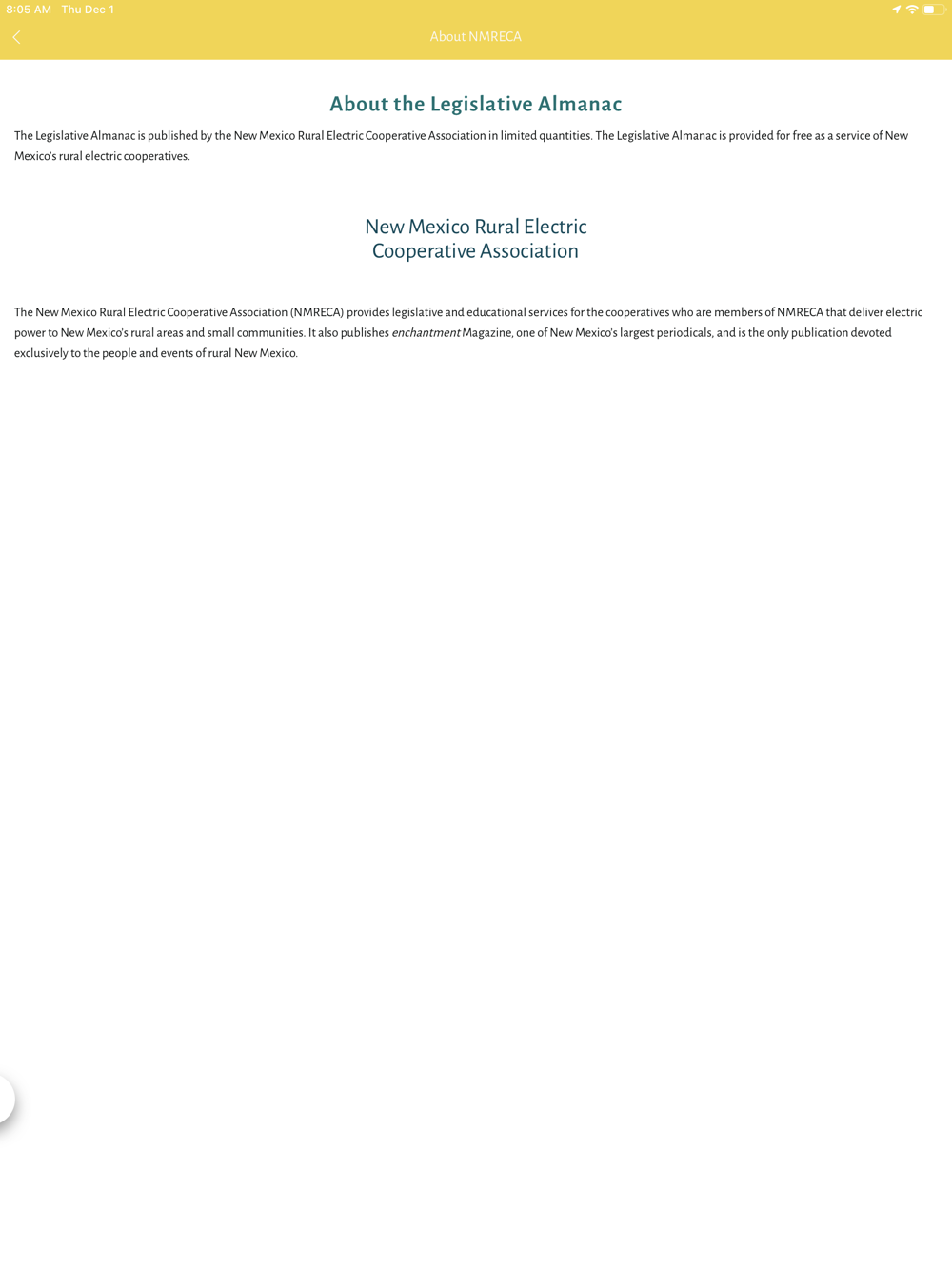 8:05 AM Thu Dec 1

About NMRECA

About the Legislative Almanac

The Legislative Almanac is published by the New Mexico Rural Electric Cooperative Association in limited quantities. The Legislative Almanac is provided for free as a service of New Mexico's rural electric cooperatives.

New Mexico Rural Electric Cooperative Association

The New Mexico Rural Electric Cooperative Association (NMRECA) provides legislative and educational services for the cooperatives who are members of NMRECA that deliver electric power to New Mexico's rural areas and small communities. It also publishes enchantment Magazine, one of New Mexico's largest periodicals, and is the only publication devoted exclusively to the people and events of rural New Mexico.